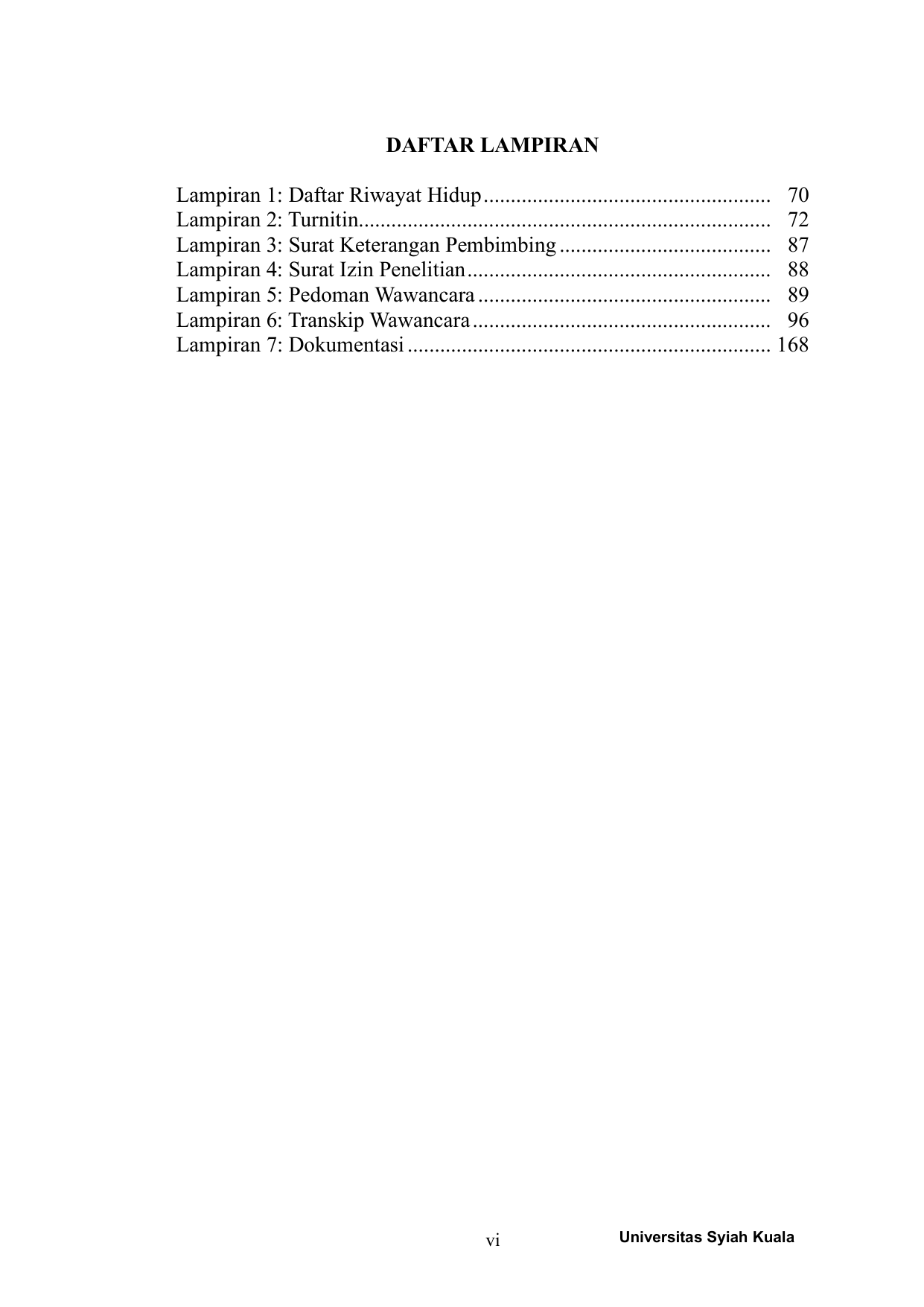 DAFTAR LAMPIRAN

Lampiran 1: Daftar Riwayat Hidup ..................................................... 70
Lampiran 2: Turnitin............................................................................ 72
Lampiran 3: Surat Keterangan Pembimbing ....................................... 87
Lampiran 4: Surat Izin Penelitian........................................................ 88
Lampiran 5: Pedoman Wawancara ...................................................... 89
Lampiran 6: Transkip Wawancara ....................................................... 96
Lampiran 7: Dokumentasi ................................................................... 168

vi

Universitas Syiah Kuala